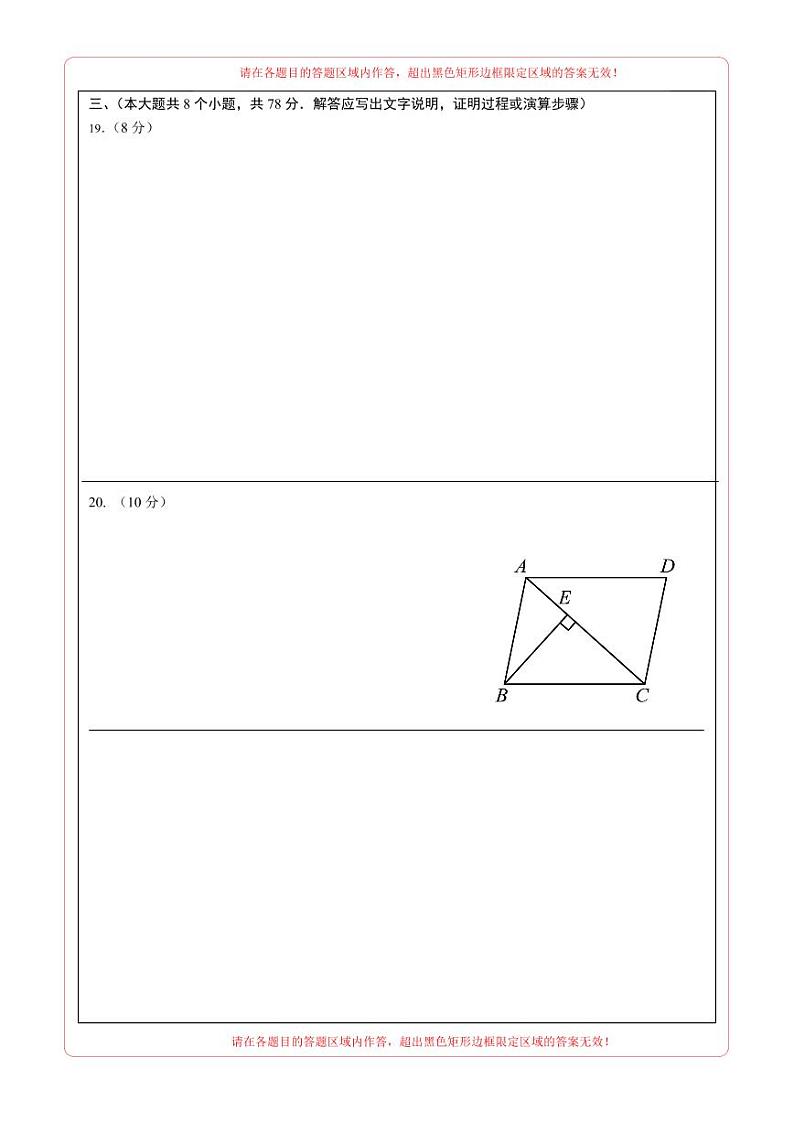 请在各题目的答题区域内作答，超出黑色矩形边框限定区域的答案无效！

三、（本大题共8个小题，共78分．解答应写出文字说明，证明过程或演算步骤）

19.（8分）

20.（10分）

A
D
E
B
C

请在各题目的答题区域内作答，超出黑色矩形边框限定区域的答案无效！